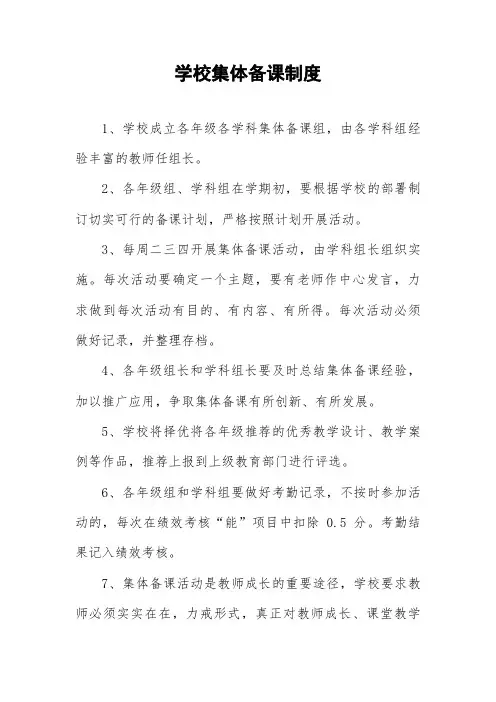 学校集体备课制度

1、学校成立各年级各学科集体备课组，由各学科组经验丰富的教师任组长。

2、各年级组、学科组在学期初，要根据学校的部署制订切实可行的备课计划，严格按照计划开展活动。

3、每周二三四开展集体备课活动，由学科组长组织实施。每次活动要确定一个主题，要有老师作中心发言，力求做到每次活动有目的、有内容、有所得。每次活动必须做好记录，并整理存档。

4、各年级组长和学科组长要及时总结集体备课经验，加以推广应用，争取集体备课有所创新、有所发展。

5、学校将择优将各年级推荐的优秀教学设计、教学案例等作品，推荐上报到上级教育部门进行评选。

6、各年级组和学科组要做好考勤记录，不按时参加活动的，每次在绩效考核“能”项目中扣除 0.5 分。考勤结果记入绩效考核。

7、集体备课活动是教师成长的重要途径，学校要求教师必须实实在在，力戒形式，真正对教师成长、课堂教学